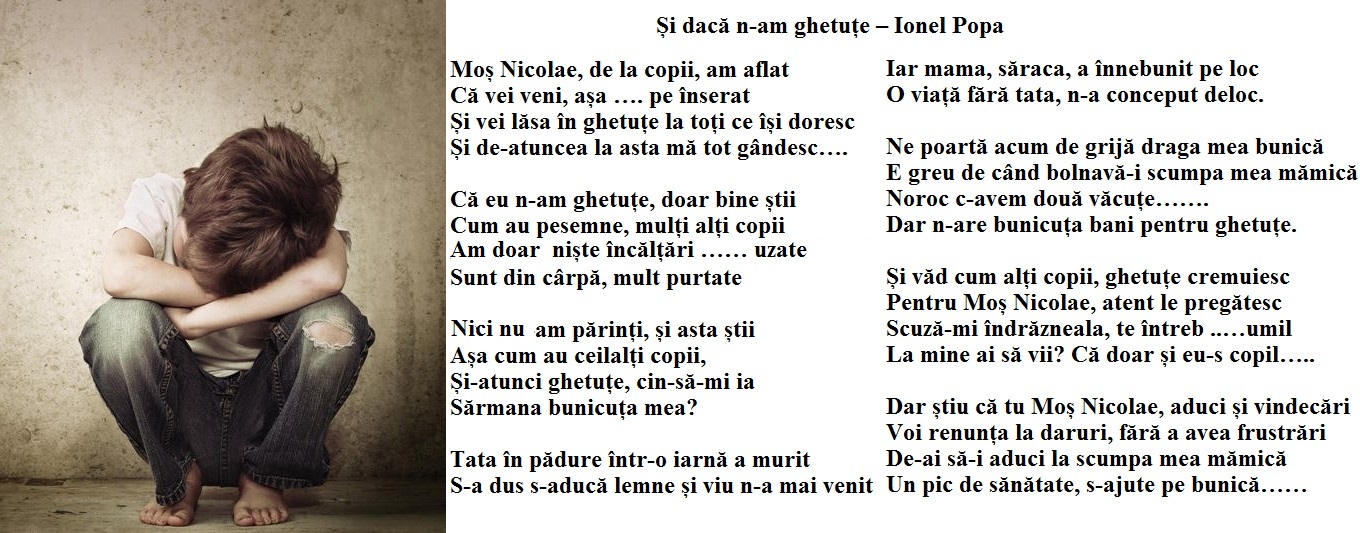 Și dacă n-am ghetuțe – Ionel Popa

Moș Nicolae, de la copii, am aflat
Că vei veni, așa …. pe înserat
Și vei lăsa în ghetuțe la toți ce își doresc
Și de-atuncea la asta mă tot gândesc….

Că eu n-am ghetuțe, doar bine știi
Cum au pesemne, mulți alți copii
Am doar niște încălțări …… uzate
Sunt din cârpă, mult purtate

Nici nu am părinți, și asta știi
Așa cum au ceilalți copii,
Și-atunci ghetuțe, cin-să-mi ia
Sărmana bunicuța mea?

Tata în pădure într-o iarnă a murit
S-a dus s-aducă lemne și viu n-a mai venit

Iar mama, săraca, a înnebunit pe loc
O viață fără tata, n-a conceput deloc.

Ne poartă acum de grijă draga mea bunică
E greu de când bolnavă-i scumpa mea mămică
Noroc c-avem două văcuțe…….
Dar n-are bunicuța bani pentru ghetuțe.

Și văd cum alți copii, ghetuțe cremuiesc
Pentru Moș Nicolae, atent le pregătesc
Scuză-mi îndrăzneala, te întreb ..…umil
La mine ai să vii? Că doar și eu-s copil…..

Dar știu că tu Moș Nicolae, aduci și vindecări
Voi renunța la daruri, fără a avea frustrări
De-ai să-i aduci la scumpa mea mămică
Un pic de sănătate, s-ajute pe bunică……